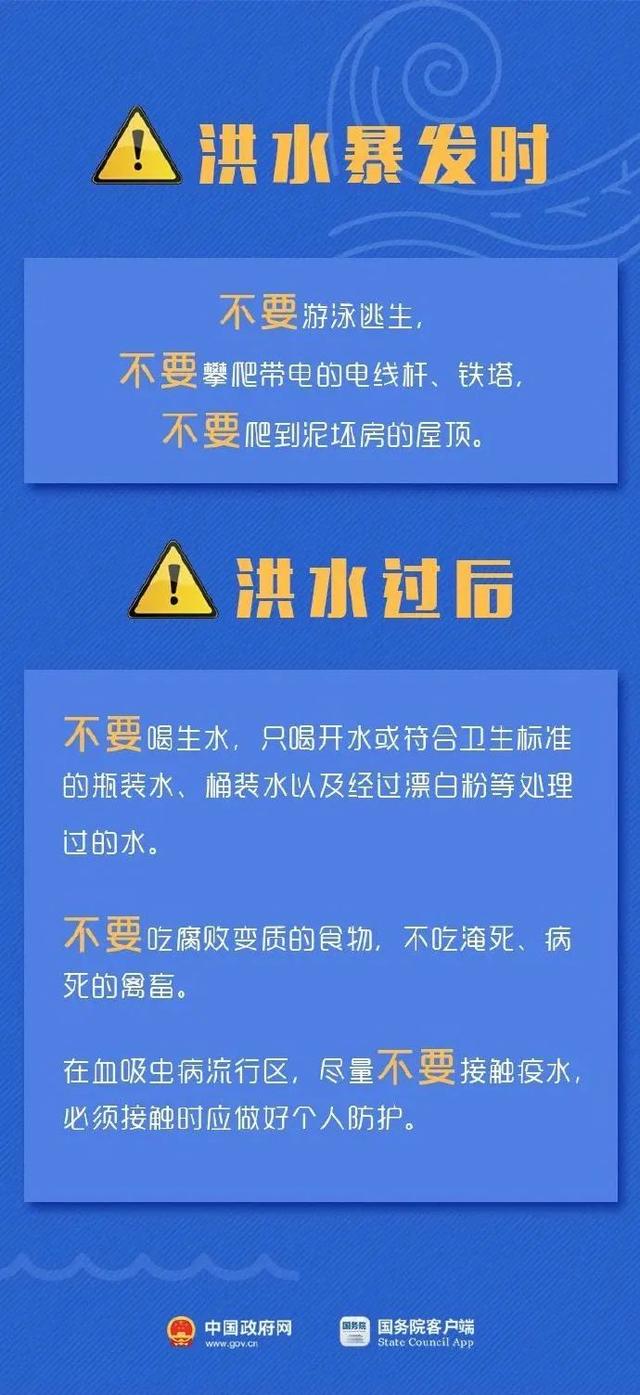 洪水暴发时

不要游泳逃生，
不要攀爬带电的电线杆、铁塔，
不要爬到泥坯房的屋顶。

洪水过后

不要喝生水，只喝开水或符合卫生标准的瓶装水、桶装水以及经过漂白粉等处理过的水。

不要吃腐败变质的食物，不吃淹死、病死的禽畜。

在血吸虫病流行区，尽量不要接触疫水，必须接触时应做好个人防护。

中国政府网
www.gov.cn
国务院
国务院客户端
State Council App